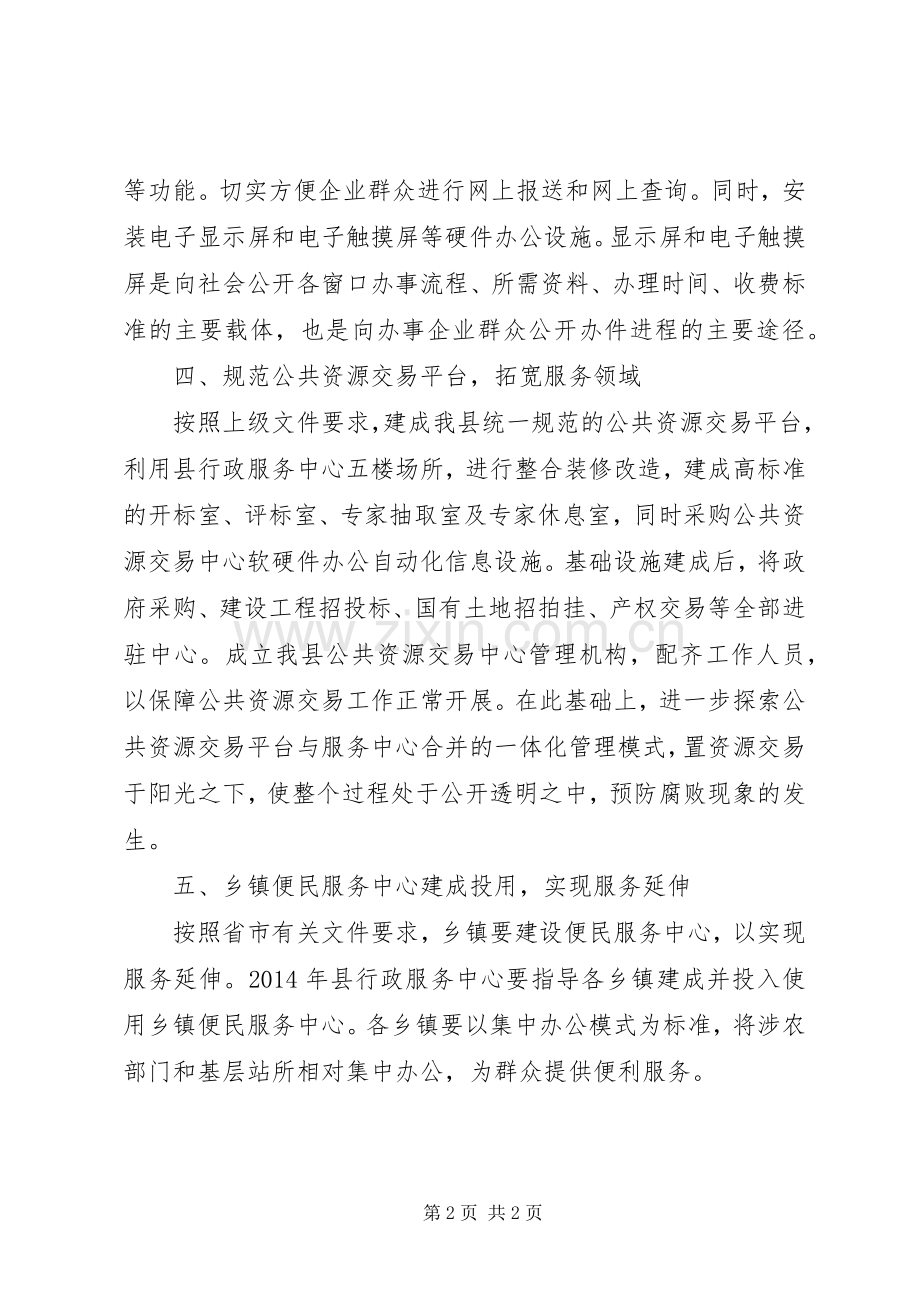 等功能。切实方便企业群众进行网上报送和网上查询。同时，安装电子显示屏和电子触摸屏等硬件办公设施。显示屏和电子触摸屏是向社会公开各窗口办事流程、所需资料、办理时间、收费标准的主要载体，也是向办事企业群众公开办件进程的主要途径。

四、规范公共资源交易平台，拓宽服务领域

按照上级文件要求，建成我县统一规范的公共资源交易平台，利用县行政服务中心五楼场所，进行整合装修改造，建成高标准的开标室、评标室、专家抽取室及专家休息室，同时采购公共资源交易中心软硬件办公自动化信息设施。基础设施建成后，将政府采购、建设工程招投标、国有土地招拍挂、产权交易等全部进驻中心。成立我县公共资源交易中心管理机构，配齐工作人员，以保障公共资源交易工作正常开展。在此基础上，进一步探索公共资源交易平台与服务中心合并的一体化管理模式，置资源交易于阳光之下，使整个过程处于公开透明之中，预防腐败现象的发生。

五、乡镇便民服务中心建成投用，实现服务延伸

按照省市有关文件要求，乡镇要建设便民服务中心，以实现服务延伸。2014年县行政服务中心要指导各乡镇建成并投入使用乡镇便民服务中心。各乡镇要以集中办公模式为标准，将涉农部门和基层站所相对集中办公，为群众提供便利服务。

第2页 共2页

www.zixin.com.cn